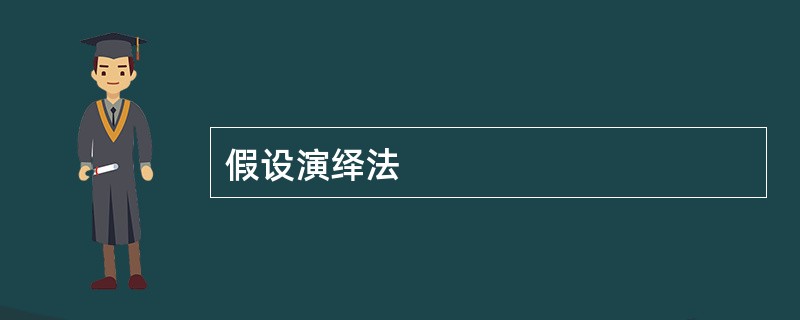 假设演绎法